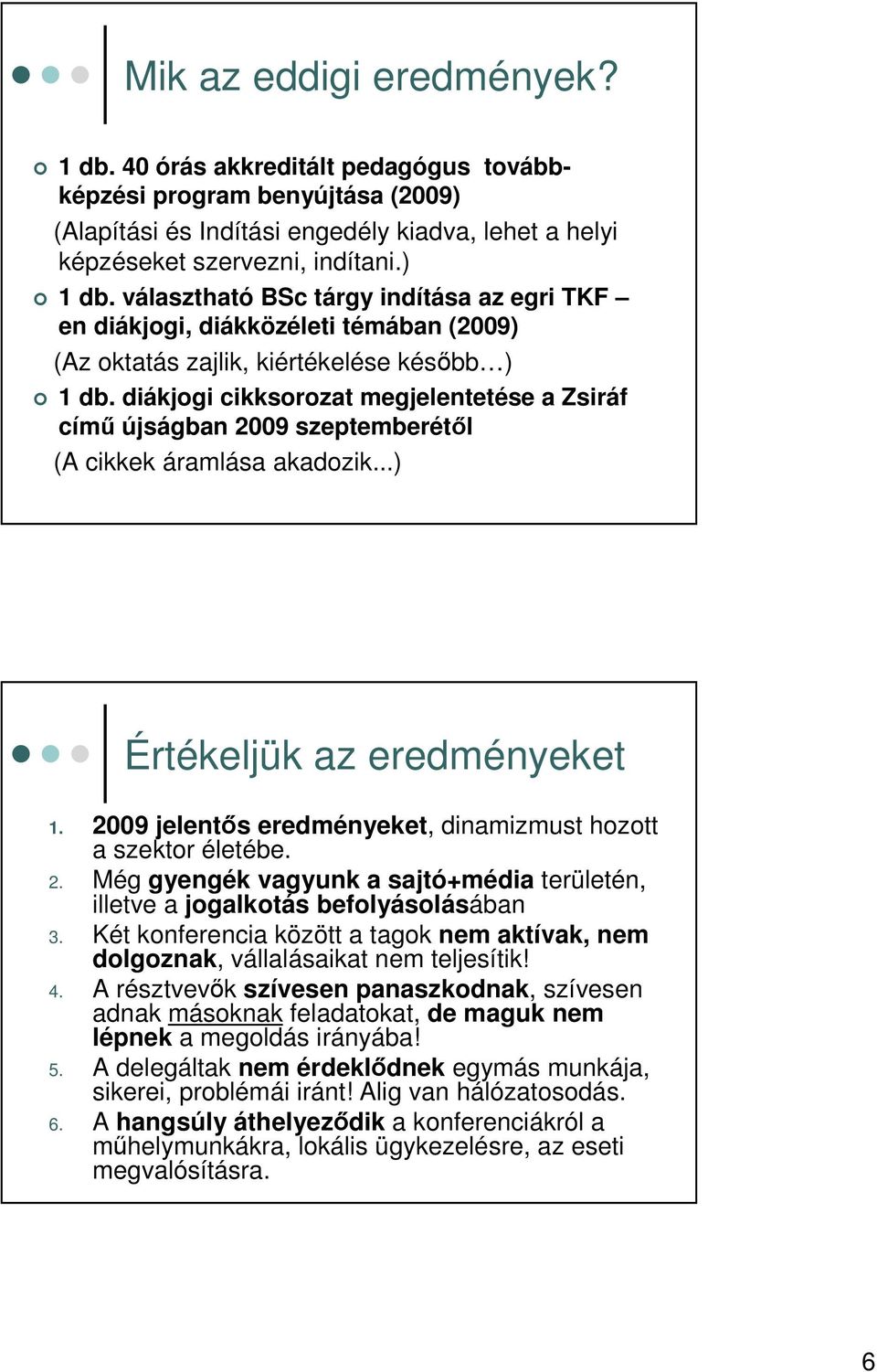 Mik az eddigi eredmények?

1 db. 40 órás akkreditált pedagógus továbbképzési program benyújtása (2009)
(Alapítási és Indítási engedély kiadva, lehet a helyi képzéseket szervezni, indítani.)

1 db. választható BSc tárgy indítása az egri TKF – en diákjogi, diákközéleti témában (2009)
(Az oktatás zajlik, kiértékelése később…)

1 db. diákjogi cikksorozat megjelentetése a Zsiráf című újságban 2009 szeptemberétől
(A cikkek áramlása akadozik...)

Értékeljük az eredményeket

1. 2009 jelentős eredményeket, dinamizmust hozott a szektor életébe.
2. Még gyengék vagyunk a sajtó+média területén, illetve a jogalkotás befolyásolásában
3. Két konferencia között a tagok nem aktívak, nem dolgoznak, vállalásaikat nem teljesítik!
4. A résztvevők szívesen panaszkodnak, szívesen adnak másoknak feladatokat, de maguk nem lépnek a megoldás irányába!
5. A delegáltak nem érdeklődnek egymás munkája, sikerei, problémái iránt! Alig van hálózatosodás.
6. A hangsúly áthelyeződik a konferenciákról a műhelymunkákra, lokális ügykezelésre, az eseti megvalósításra.

6